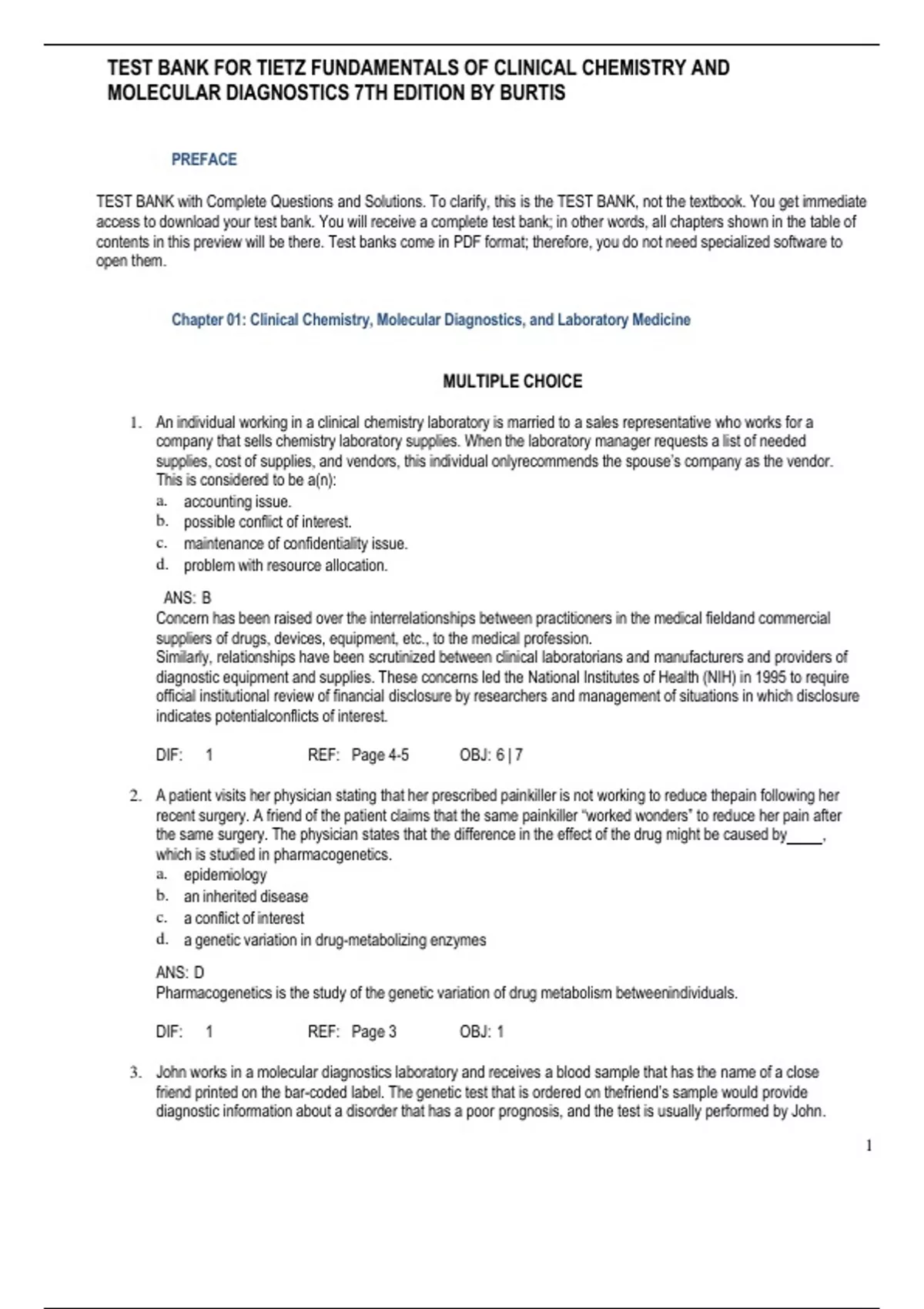 TEST BANK FOR TIETZ FUNDAMENTALS OF CLINICAL CHEMISTRY AND MOLECULAR DIAGNOSTICS 7TH EDITION BY BURTIS

PREFACE

TEST BANK with Complete Questions and Solutions. To clarify, this is the TEST BANK, not the textbook. You get immediate access to download your test bank. You will receive a complete test bank; in other words, all chapters shown in the table of contents in this preview will be there. Test banks come in PDF format; therefore, you do not need specialized software to open them.

Chapter 01: Clinical Chemistry, Molecular Diagnostics, and Laboratory Medicine

MULTIPLE CHOICE

1. An individual working in a clinical chemistry laboratory is married to a sales representative who works for a company that sells chemistry laboratory supplies. When the laboratory manager requests a list of needed supplies, cost of supplies, and vendors, this individual onlyrecommends the spouse's company as the vendor. This is considered to be a(n):
a. accounting issue.
b. possible conflict of interest.
c. maintenance of confidentiality issue.
d. problem with resource allocation.

ANS: B
Concern has been raised over the interrelationships between practitioners in the medical fieldand commercial suppliers of drugs, devices, equipment, etc., to the medical profession.
Similarly, relationships have been scrutinized between clinical laboratorians and manufacturers and providers of diagnostic equipment and supplies. These concerns led the National Institutes of Health (NIH) in 1995 to require official institutional review of financial disclosure by researchers and management of situations in which disclosure indicates potentialconflicts of interest.

DIF: 1 REF: Page 4-5 OBJ: 6 | 7

2. A patient visits her physician stating that her prescribed painkiller is not working to reduce thepain following her recent surgery. A friend of the patient claims that the same painkiller "worked wonders" to reduce her pain after the same surgery. The physician states that the difference in the effect of the drug might be caused by_____, which is studied in pharmacogenetics.
a. epidemiology
b. an inherited disease
c. a conflict of interest
d. a genetic variation in drug-metabolizing enzymes

ANS: D
Pharmacogenetics is the study of the genetic variation of drug metabolism betweenindividuals.

DIF: 1 REF: Page 3 OBJ: 1

3. John works in a molecular diagnostics laboratory and receives a blood sample that has the name of a close friend printed on the bar-coded label. The genetic test that is ordered on thefriend's sample would provide diagnostic information about a disorder that has a poor prognosis, and the test is usually performed by John.

1